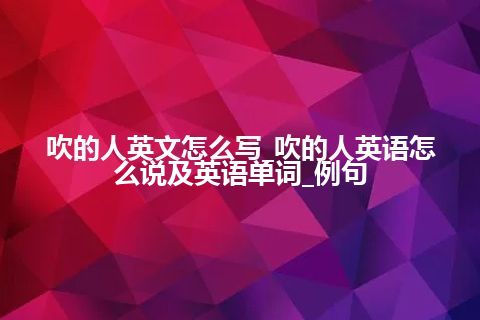 吹的人英文怎么写_吹的人英语怎么说及英语单词_例句